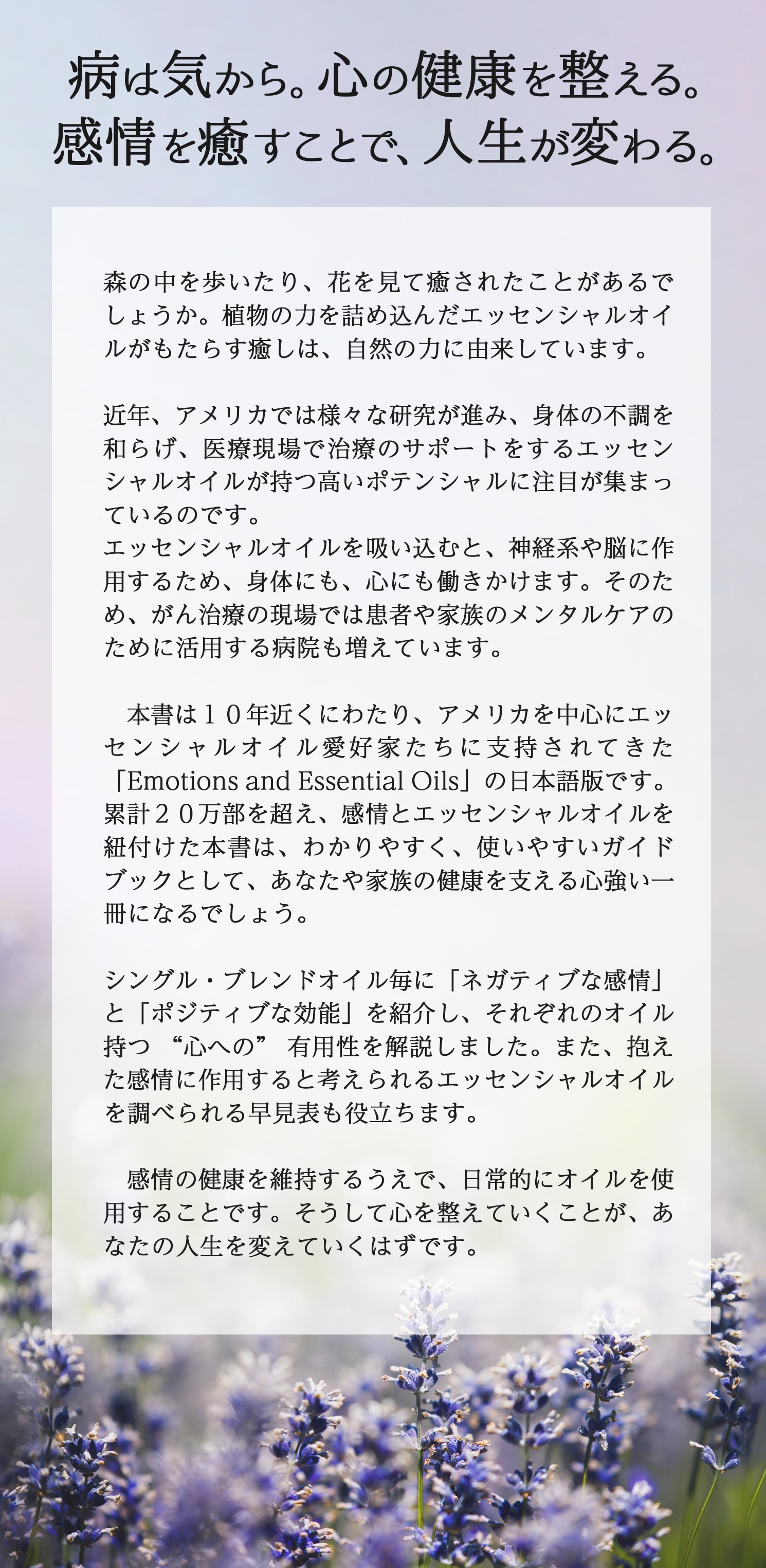 病は気から。心の健康を整える。
感情を癒すことで、人生が変わる。

森の中を歩いたり、花を見て癒されたことがあるでしょうか。植物の力を詰め込んだエッセンシャルオイルがもたらす癒しは、自然の力に由来しています。

近年、アメリカでは様々な研究が進み、身体の不調を和らげ、医療現場で治療のサポートをするエッセンシャルオイルが持つ高いポテンシャルに注目が集まっているのです。
エッセンシャルオイルを吸い込むと、神経系や脳に作用するため、身体にも、心にも働きかけます。そのため、がん治療の現場では患者や家族のメンタルケアのために活用する病院も増えています。

本書は10年近くにわたり、アメリカを中心にエッセンシャルオイル愛好家たちに支持されてきた「Emotions and Essential Oils」の日本語版です。累計20万部を超え、感情とエッセンシャルオイルを紐付けた本書は、わかりやすく、使いやすいガイドブックとして、あなたや家族の健康を支える心強い一冊になるでしょう。

シングル・ブレンドオイル毎に「ネガティブな感情」と「ポジティブな効能」を紹介し、それぞれのオイル持つ“心への”有用性を解説しました。また、抱えた感情に作用すると考えられるエッセンシャルオイルを調べられる早見表も役立ちます。

感情の健康を維持するうえで、日常的にオイルを使用することです。そうして心を整えていくことが、あなたの人生を変えていくはずです。